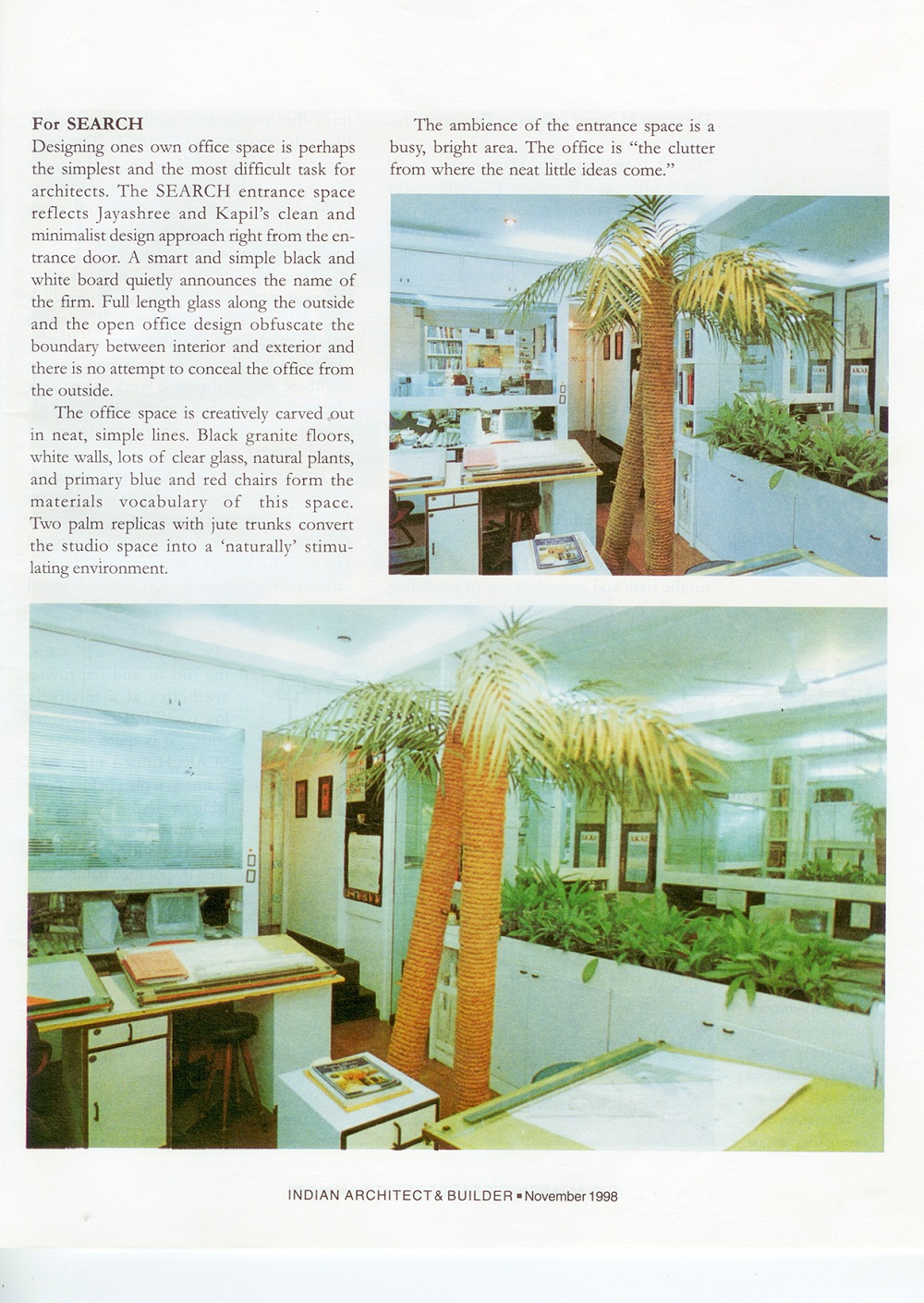 For SEARCH
Designing ones own office space is perhaps the simplest and the most difficult task for architects. The SEARCH entrance space reflects Jayashree and Kapil's clean and minimalist design approach right from the entrance door. A smart and simple black and white board quietly announces the name of the firm. Full length glass along the outside and the open office design obfuscate the boundary between interior and exterior and there is no attempt to conceal the office from the outside.

The office space is creatively carved out in neat, simple lines. Black granite floors, white walls, lots of clear glass, natural plants, and primary blue and red chairs form the materials vocabulary of this space. Two palm replicas with jute trunks convert the studio space into a 'naturally' stimulating environment.

The ambience of the entrance space is a busy, bright area. The office is "the clutter from where the neat little ideas come."

INDIAN ARCHITECT & BUILDER ▪ November 1998